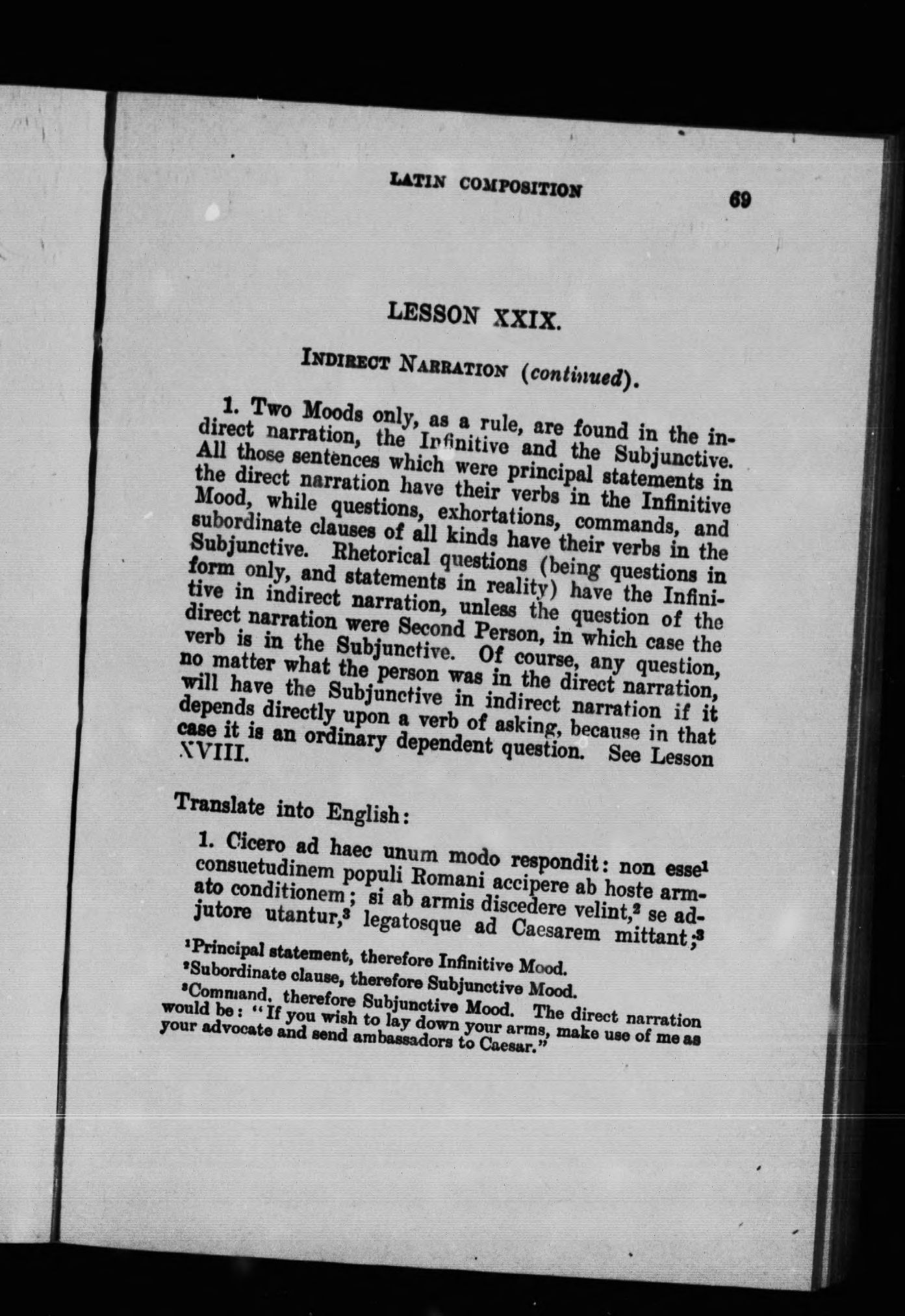 LATIN COMPOSITION 69

LESSON XXIX.

INDIRECT NARRATION (continued).

1. Two Moods only, as a rule, are found in the indirect narration, the Infinitive and the Subjunctive. All those sentences which were principal statements in the direct narration have their verbs in the Infinitive Mood, while questions, exhortations, commands, and subordinate clauses of all kinds have their verbs in the Subjunctive. Rhetorical questions (being questions in form only, and statements in reality) have the Infinitive in indirect narration, unless the question of the direct narration were Second Person, in which case the verb is in the Subjunctive. Of course, any question, no matter what the person was in the direct narration, will have the Subjunctive in indirect narration if it depends directly upon a verb of asking, because in that case it is an ordinary dependent question. See Lesson XVIII.

Translate into English:

1. Cicero ad haec unum modo respondit: non esse$^1$ consuetudinem populi Romani accipere ab hoste armato conditionem; si ab armis discedere velint,$^2$ se adjutore utantur,$^3$ legatosque ad Caesarem mittant;$^3$

$^1$Principal statement, therefore Infinitive Mood.
$^2$Subordinate clause, therefore Subjunctive Mood.
$^3$Command, therefore Subjunctive Mood. The direct narration would be: "If you wish to lay down your arms, make use of me as your advocate and send ambassadors to Caesar."